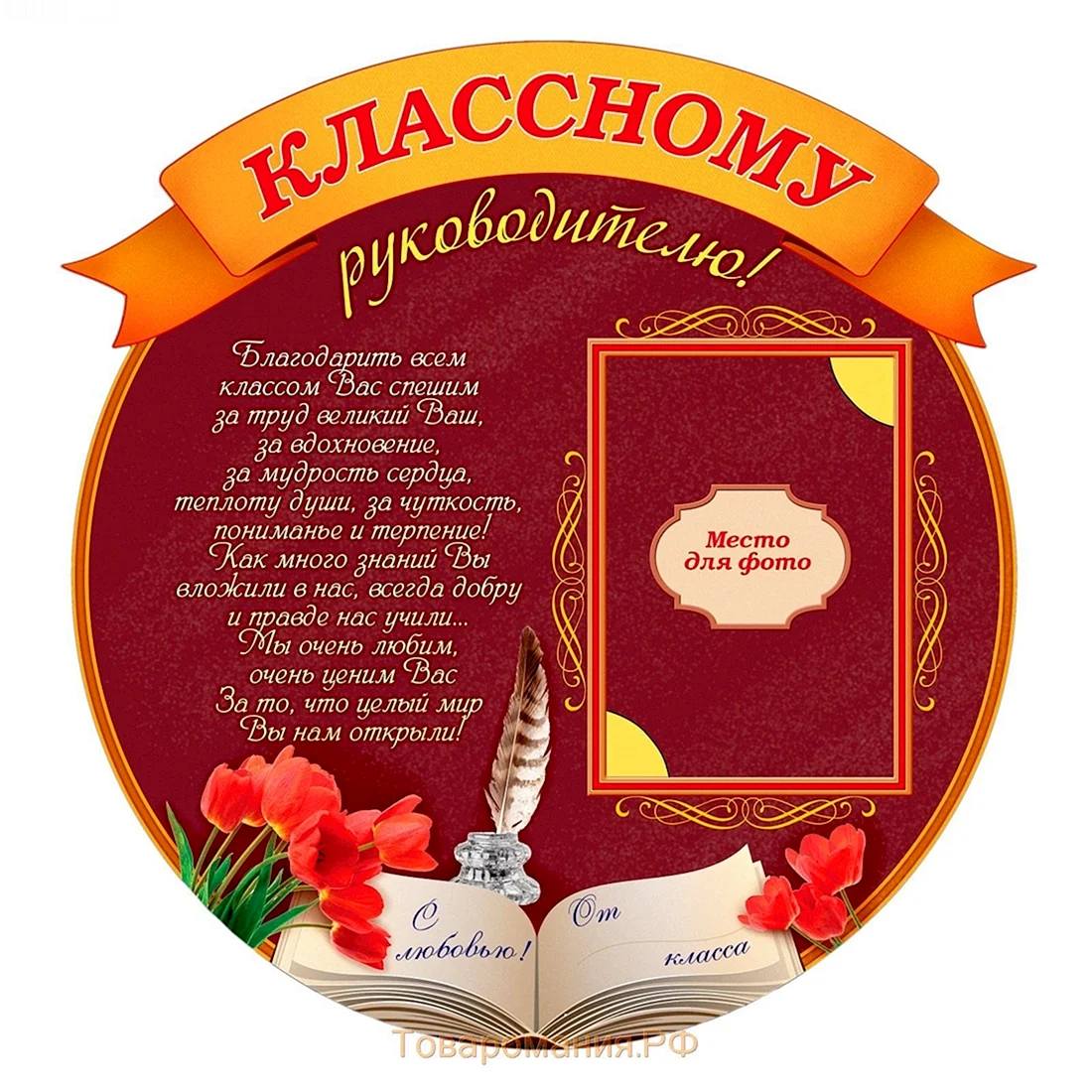 КЛАССНОМУ
руководителю!

Благодарить всем классом Вас спешим за труд великий Ваш, за вдохновение, за мудрость сердца, теплоту души, за чуткость, пониманье и терпение! Как много знаний Вы вложили в нас, всегда добру и правде нас учили... Мы очень любим, очень ценим Вас За то, что целый мир Вы нам открыли!

Место для фото

С любовью! От класса

Товаромания.РФ